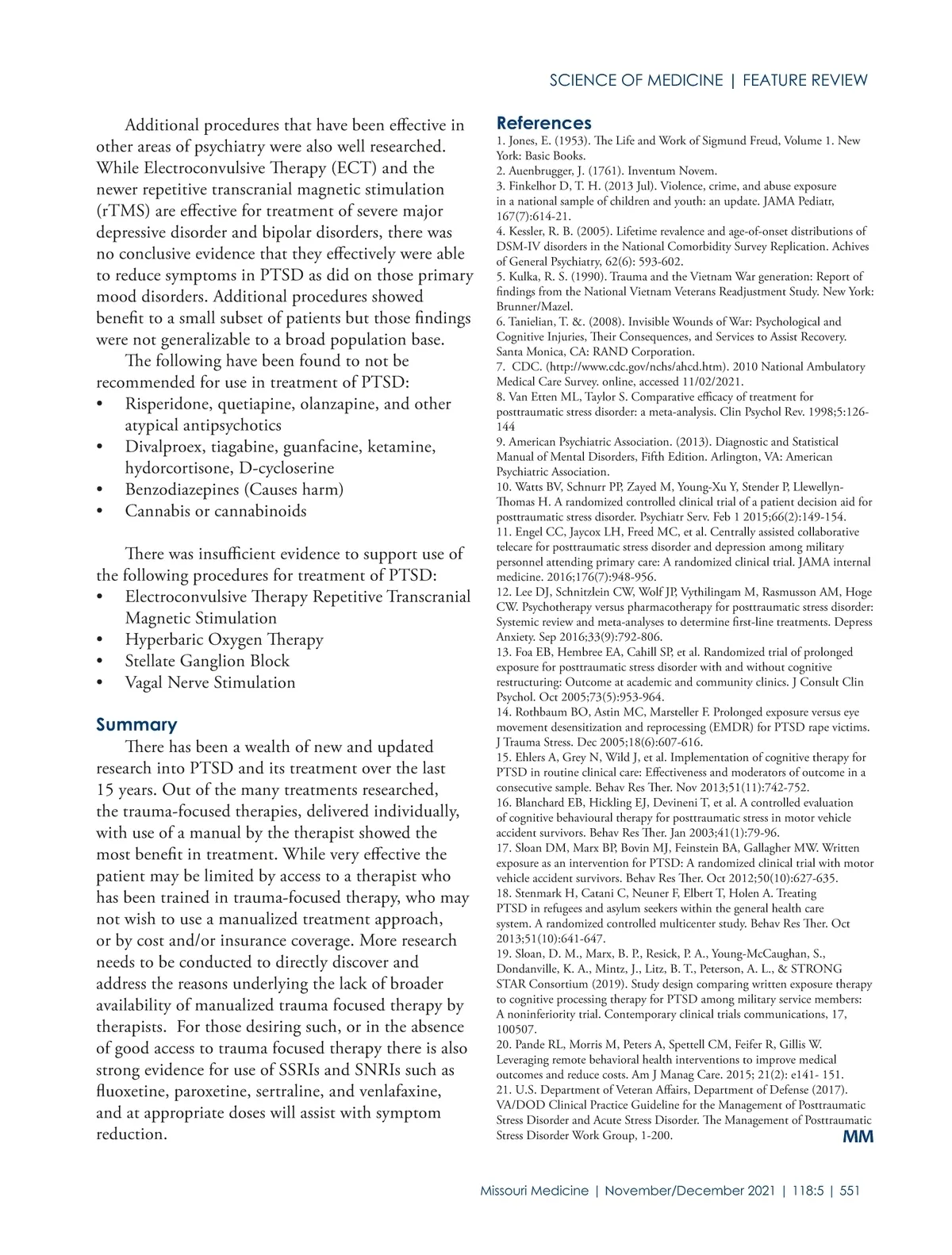 SCIENCE OF MEDICINE | FEATURE REVIEW

Additional procedures that have been effective in other areas of psychiatry were also well researched. While Electroconvulsive Therapy (ECT) and the newer repetitive transcranial magnetic stimulation (rTMS) are effective for treatment of severe major depressive disorder and bipolar disorders, there was no conclusive evidence that they effectively were able to reduce symptoms in PTSD as did on those primary mood disorders. Additional procedures showed benefit to a small subset of patients but those findings were not generalizable to a broad population base.

The following have been found to not be recommended for use in treatment of PTSD:
• Risperidone, quetiapine, olanzapine, and other atypical antipsychotics
• Divalproex, tiagabine, guanfacine, ketamine, hydorcortisone, D-cycloserine
• Benzodiazepines (Causes harm)
• Cannabis or cannabinoids

There was insufficient evidence to support use of the following procedures for treatment of PTSD:
• Electroconvulsive Therapy Repetitive Transcranial Magnetic Stimulation
• Hyperbaric Oxygen Therapy
• Stellate Ganglion Block
• Vagal Nerve Stimulation

Summary
There has been a wealth of new and updated research into PTSD and its treatment over the last 15 years. Out of the many treatments researched, the trauma-focused therapies, delivered individually, with use of a manual by the therapist showed the most benefit in treatment. While very effective the patient may be limited by access to a therapist who has been trained in trauma-focused therapy, who may not wish to use a manualized treatment approach, or by cost and/or insurance coverage. More research needs to be conducted to directly discover and address the reasons underlying the lack of broader availability of manualized trauma focused therapy by therapists. For those desiring such, or in the absence of good access to trauma focused therapy there is also strong evidence for use of SSRIs and SNRIs such as fluoxetine, paroxetine, sertraline, and venlafaxine, and at appropriate doses will assist with symptom reduction.

References
1. Jones, E. (1953). The Life and Work of Sigmund Freud, Volume 1. New York: Basic Books.
2. Auenbrugger, J. (1761). Inventum Novem.
3. Finkelhor D, T. H. (2013 Jul). Violence, crime, and abuse exposure in a national sample of children and youth: an update. JAMA Pediatr, 167(7):614-21.
4. Kessler, R. B. (2005). Lifetime revalence and age-of-onset distributions of DSM-IV disorders in the National Comorbidity Survey Replication. Achives of General Psychiatry, 62(6): 593-602.
5. Kulka, R. S. (1990). Trauma and the Vietnam War generation: Report of findings from the National Vietnam Veterans Readjustment Study. New York: Brunner/Mazel.
6. Tanielian, T. &. (2008). Invisible Wounds of War: Psychological and Cognitive Injuries, Their Consequences, and Services to Assist Recovery. Santa Monica, CA: RAND Corporation.
7. CDC. (http://www.cdc.gov/nchs/ahcd.htm). 2010 National Ambulatory Medical Care Survey. online, accessed 11/02/2021.
8. Van Etten ML, Taylor S. Comparative efficacy of treatment for posttraumatic stress disorder: a meta-analysis. Clin Psychol Rev. 1998;5:126-144
9. American Psychiatric Association. (2013). Diagnostic and Statistical Manual of Mental Disorders, Fifth Edition. Arlington, VA: American Psychiatric Association.
10. Watts BV, Schnurr PP, Zayed M, Young-Xu Y, Stender P, Llewellyn-Thomas H. A randomized controlled clinical trial of a patient decision aid for posttraumatic stress disorder. Psychiatr Serv. Feb 1 2015;66(2):149-154.
11. Engel CC, Jaycox LH, Freed MC, et al. Centrally assisted collaborative telecare for posttraumatic stress disorder and depression among military personnel attending primary care: A randomized clinical trial. JAMA internal medicine. 2016;176(7):948-956.
12. Lee DJ, Schnitzlein CW, Wolf JP, Vythilingam M, Rasmusson AM, Hoge CW. Psychotherapy versus pharmacotherapy for posttraumatic stress disorder: Systemic review and meta-analyses to determine first-line treatments. Depress Anxiety. Sep 2016;33(9):792-806.
13. Foa EB, Hembree EA, Cahill SP, et al. Randomized trial of prolonged exposure for posttraumatic stress disorder with and without cognitive restructuring: Outcome at academic and community clinics. J Consult Clin Psychol. Oct 2005;73(5):953-964.
14. Rothbaum BO, Astin MC, Marsteller F. Prolonged exposure versus eye movement desensitization and reprocessing (EMDR) for PTSD rape victims. J Trauma Stress. Dec 2005;18(6):607-616.
15. Ehlers A, Grey N, Wild J, et al. Implementation of cognitive therapy for PTSD in routine clinical care: Effectiveness and moderators of outcome in a consecutive sample. Behav Res Ther. Nov 2013;51(11):742-752.
16. Blanchard EB, Hickling EJ, Devineni T, et al. A controlled evaluation of cognitive behavioural therapy for posttraumatic stress in motor vehicle accident survivors. Behav Res Ther. Jan 2003;41(1):79-96.
17. Sloan DM, Marx BP, Bovin MJ, Feinstein BA, Gallagher MW. Written exposure as an intervention for PTSD: A randomized clinical trial with motor vehicle accident survivors. Behav Res Ther. Oct 2012;50(10):627-635.
18. Stenmark H, Catani C, Neuner F, Elbert T, Holen A. Treating PTSD in refugees and asylum seekers within the general health care system. A randomized controlled multicenter study. Behav Res Ther. Oct 2013;51(10):641-647.
19. Sloan, D. M., Marx, B. P., Resick, P. A., Young-McCaughan, S., Dondanville, K. A., Mintz, J., Litz, B. T., Peterson, A. L., & STRONG STAR Consortium (2019). Study design comparing written exposure therapy to cognitive processing therapy for PTSD among military service members: A noninferiority trial. Contemporary clinical trials communications, 17, 100507.
20. Pande RL, Morris M, Peters A, Spettell CM, Feifer R, Gillis W. Leveraging remote behavioral health interventions to improve medical outcomes and reduce costs. Am J Manag Care. 2015; 21(2): e141- 151.
21. U.S. Department of Veteran Affairs, Department of Defense (2017). VA/DOD Clinical Practice Guideline for the Management of Posttraumatic Stress Disorder and Acute Stress Disorder. The Management of Posttraumatic Stress Disorder Work Group, 1-200.
MM

Missouri Medicine | November/December 2021 | 118:5 | 551